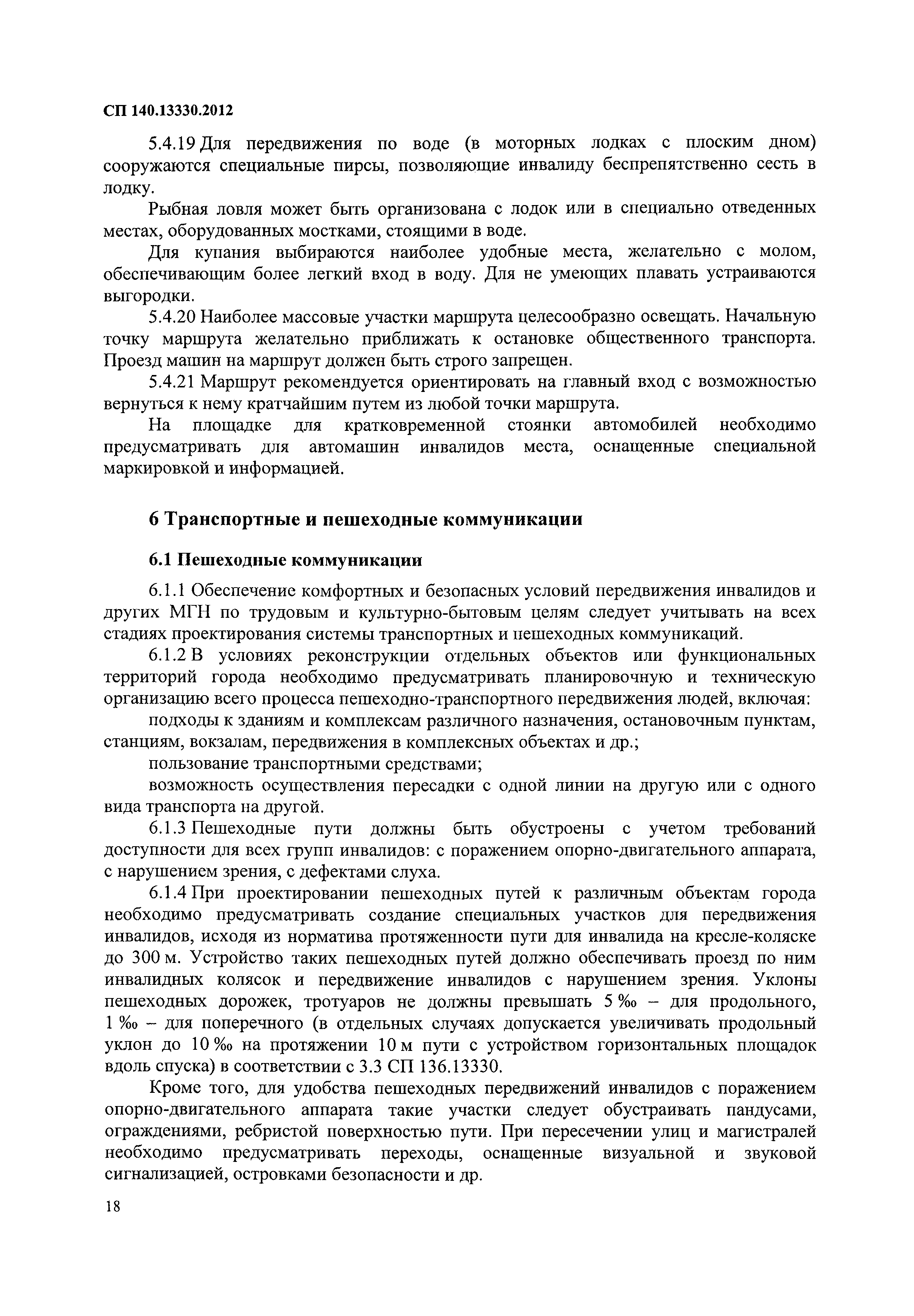 СП 140.13330.2012

5.4.19 Для передвижения по воде (в моторных лодках с плоским дном) сооружаются специальные пирсы, позволяющие инвалиду беспрепятственно сесть в лодку.

Рыбная ловля может быть организована с лодок или в специально отведенных местах, оборудованных мостками, стоящими в воде.

Для купания выбираются наиболее удобные места, желательно с молом, обеспечивающим более легкий вход в воду. Для не умеющих плавать устраиваются выгородки.

5.4.20 Наиболее массовые участки маршрута целесообразно освещать. Начальную точку маршрута желательно приближать к остановке общественного транспорта. Проезд машин на маршрут должен быть строго запрещен.

5.4.21 Маршрут рекомендуется ориентировать на главный вход с возможностью вернуться к нему кратчайшим путем из любой точки маршрута.

На площадке для кратковременной стоянки автомобилей необходимо предусматривать для автомашин инвалидов места, оснащенные специальной маркировкой и информацией.

6 Транспортные и пешеходные коммуникации

6.1 Пешеходные коммуникации

6.1.1 Обеспечение комфортных и безопасных условий передвижения инвалидов и других МГН по трудовым и культурно-бытовым целям следует учитывать на всех стадиях проектирования системы транспортных и пешеходных коммуникаций.

6.1.2 В условиях реконструкции отдельных объектов или функциональных территорий города необходимо предусматривать планировочную и техническую организацию всего процесса пешеходно-транспортного передвижения людей, включая:

подходы к зданиям и комплексам различного назначения, остановочным пунктам, станциям, вокзалам, передвижения в комплексных объектах и др.;

пользование транспортными средствами;

возможность осуществления пересадки с одной линии на другую или с одного вида транспорта на другой.

6.1.3 Пешеходные пути должны быть обустроены с учетом требований доступности для всех групп инвалидов: с поражением опорно-двигательного аппарата, с нарушением зрения, с дефектами слуха.

6.1.4 При проектировании пешеходных путей к различным объектам города необходимо предусматривать создание специальных участков для передвижения инвалидов, исходя из норматива протяженности пути для инвалида на кресле-коляске до 300 м. Устройство таких пешеходных путей должно обеспечивать проезд по ним инвалидных колясок и передвижение инвалидов с нарушением зрения. Уклоны пешеходных дорожек, тротуаров не должны превышать 5 ‰ – для продольного, 1 ‰ – для поперечного (в отдельных случаях допускается увеличивать продольный уклон до 10 ‰ на протяжении 10 м пути с устройством горизонтальных площадок вдоль спуска) в соответствии с 3.3 СП 136.13330.

Кроме того, для удобства пешеходных передвижений инвалидов с поражением опорно-двигательного аппарата такие участки следует обустраивать пандусами, ограждениями, ребристой поверхностью пути. При пересечении улиц и магистралей необходимо предусматривать переходы, оснащенные визуальной и звуковой сигнализацией, островками безопасности и др.

18